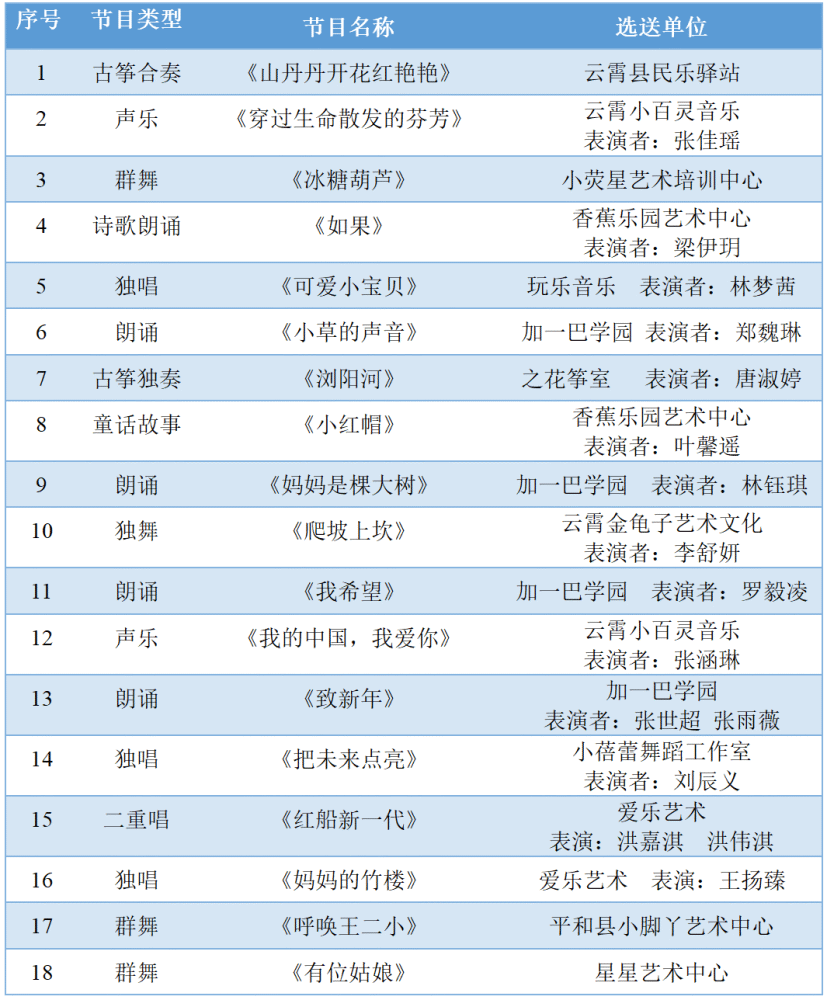 | 序号 | 节目类型 | 节目名称 | 选送单位 |
|---|---|---|---|
| 1 | 古筝合奏 | 《山丹丹开花红艳艳》 | 云霄县民乐驿站 |
| 2 | 声乐 | 《穿过生命散发的芬芳》 | 云霄小百灵音乐 表演者：张佳瑶 |
| 3 | 群舞 | 《冰糖葫芦》 | 小荧星艺术培训中心 |
| 4 | 诗歌朗诵 | 《如果》 | 香蕉乐园艺术中心 表演者：梁伊玥 |
| 5 | 独唱 | 《可爱小宝贝》 | 玩乐音乐 表演者：林梦茜 |
| 6 | 朗诵 | 《小草的声音》 | 加一巴学园 表演者：郑魏琳 |
| 7 | 古筝独奏 | 《浏阳河》 | 之花筝室 表演者：唐淑婷 |
| 8 | 童话故事 | 《小红帽》 | 香蕉乐园艺术中心 表演者：叶馨遥 |
| 9 | 朗诵 | 《妈妈是棵大树》 | 加一巴学园 表演者：林钰琪 |
| 10 | 独舞 | 《爬坡上坎》 | 云霄金龟子艺术文化 表演者：李舒妍 |
| 11 | 朗诵 | 《我希望》 | 加一巴学园 表演者：罗毅凌 |
| 12 | 声乐 | 《我的中国，我爱你》 | 云霄小百灵音乐 表演者：张涵琳 |
| 13 | 朗诵 | 《致新年》 | 加一巴学园 表演者：张世超 张雨薇 |
| 14 | 独唱 | 《把未来点亮》 | 小蓓蕾舞蹈工作室 表演者：刘辰义 |
| 15 | 二重唱 | 《红船新一代》 | 爱乐艺术 表演：洪嘉淇 洪伟淇 |
| 16 | 独唱 | 《妈妈的竹楼》 | 爱乐艺术 表演：王扬臻 |
| 17 | 群舞 | 《呼唤王二小》 | 平和县小脚丫艺术中心 |
| 18 | 群舞 | 《有位姑娘》 | 星星艺术中心 |